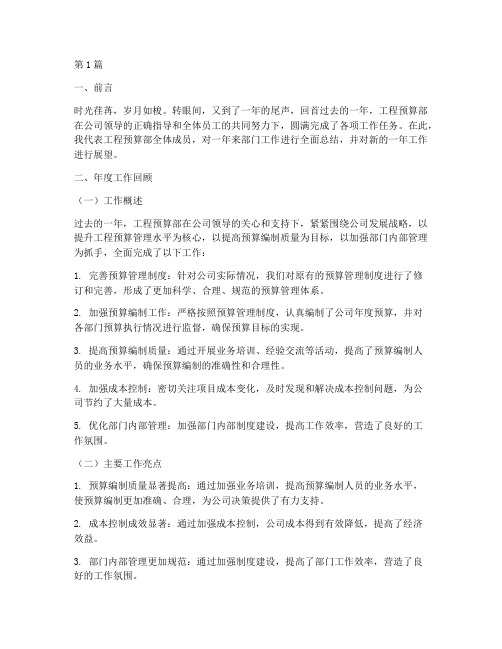 第1篇

一、前言

时光荏苒，岁月如梭。转眼间，又到了一年的尾声，回首过去的一年，工程预算部在公司领导的正确指导和全体员工的共同努力下，圆满完成了各项工作任务。在此，我代表工程预算部全体成员，对一年来部门工作进行全面总结，并对新的一年工作进行展望。

二、年度工作回顾

（一）工作概述

过去的一年，工程预算部在公司领导的关心和支持下，紧紧围绕公司发展战略，以提升工程预算管理水平为核心，以提高预算编制质量为目标，以加强部门内部管理为抓手，全面完成了以下工作：

1. 完善预算管理制度：针对公司实际情况，我们对原有的预算管理制度进行了修订和完善，形成了更加科学、合理、规范的预算管理体系。

2. 加强预算编制工作：严格按照预算管理制度，认真编制了公司年度预算，并对各部门预算执行情况进行监督，确保预算目标的实现。

3. 提高预算编制质量：通过开展业务培训、经验交流等活动，提高了预算编制人员的业务水平，确保预算编制的准确性和合理性。

4. 加强成本控制：密切关注项目成本变化，及时发现和解决成本控制问题，为公司节约了大量成本。

5. 优化部门内部管理：加强部门内部制度建设，提高工作效率，营造了良好的工作氛围。

（二）主要工作亮点

1. 预算编制质量显著提高：通过加强业务培训，提高预算编制人员的业务水平，使预算编制更加准确、合理，为公司决策提供了有力支持。

2. 成本控制成效显著：通过加强成本控制，公司成本得到有效降低，提高了经济效益。

3. 部门内部管理更加规范：通过加强制度建设，提高了部门工作效率，营造了良好的工作氛围。